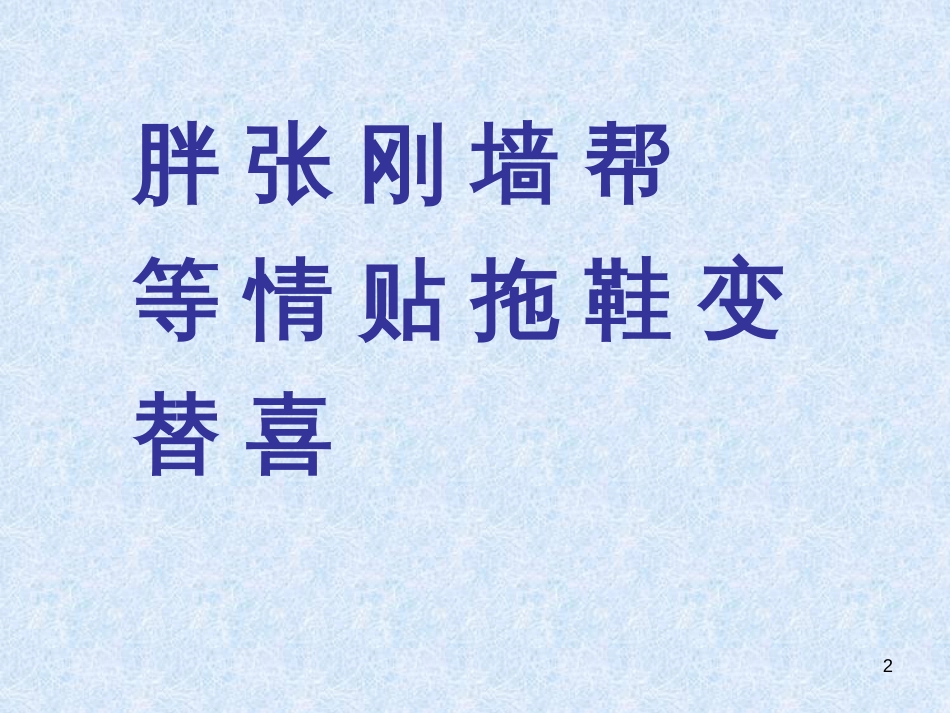 胖 张 刚 墙 帮
等 情 贴 拖 鞋 变
替 喜

2